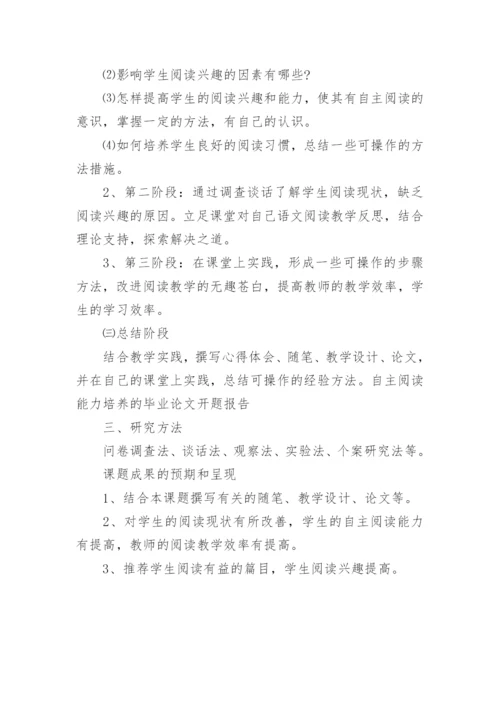 ⑵影响学生阅读兴趣的因素有哪些?

⑶怎样提高学生的阅读兴趣和能力，使其有自主阅读的意识，掌握一定的方法，有自己的认识。

⑷如何培养学生良好的阅读习惯，总结一些可操作的方法措施。

2、第二阶段：通过调查谈话了解学生阅读现状，缺乏阅读兴趣的原因。立足课堂对自己语文阅读教学反思，结合理论支持，探索解决之道。

3、第三阶段：在课堂上实践，形成一些可操作的步骤方法，改进阅读教学的无趣苍白，提高教师的教学效率，学生的学习效率。

㈢总结阶段

结合教学实践，撰写心得体会、随笔、教学设计、论文，并在自己的课堂上实践，总结可操作的经验方法。自主阅读能力培养的毕业论文开题报告

三、研究方法

问卷调查法、谈话法、观察法、实验法、个案研究法等。

课题成果的预期和呈现

1、结合本课题撰写有关的随笔、教学设计、论文等。

2、对学生的阅读现状有所改善，学生的自主阅读能力有提高，教师的阅读教学效率有提高。

3、推荐学生阅读有益的篇目，学生阅读兴趣提高。